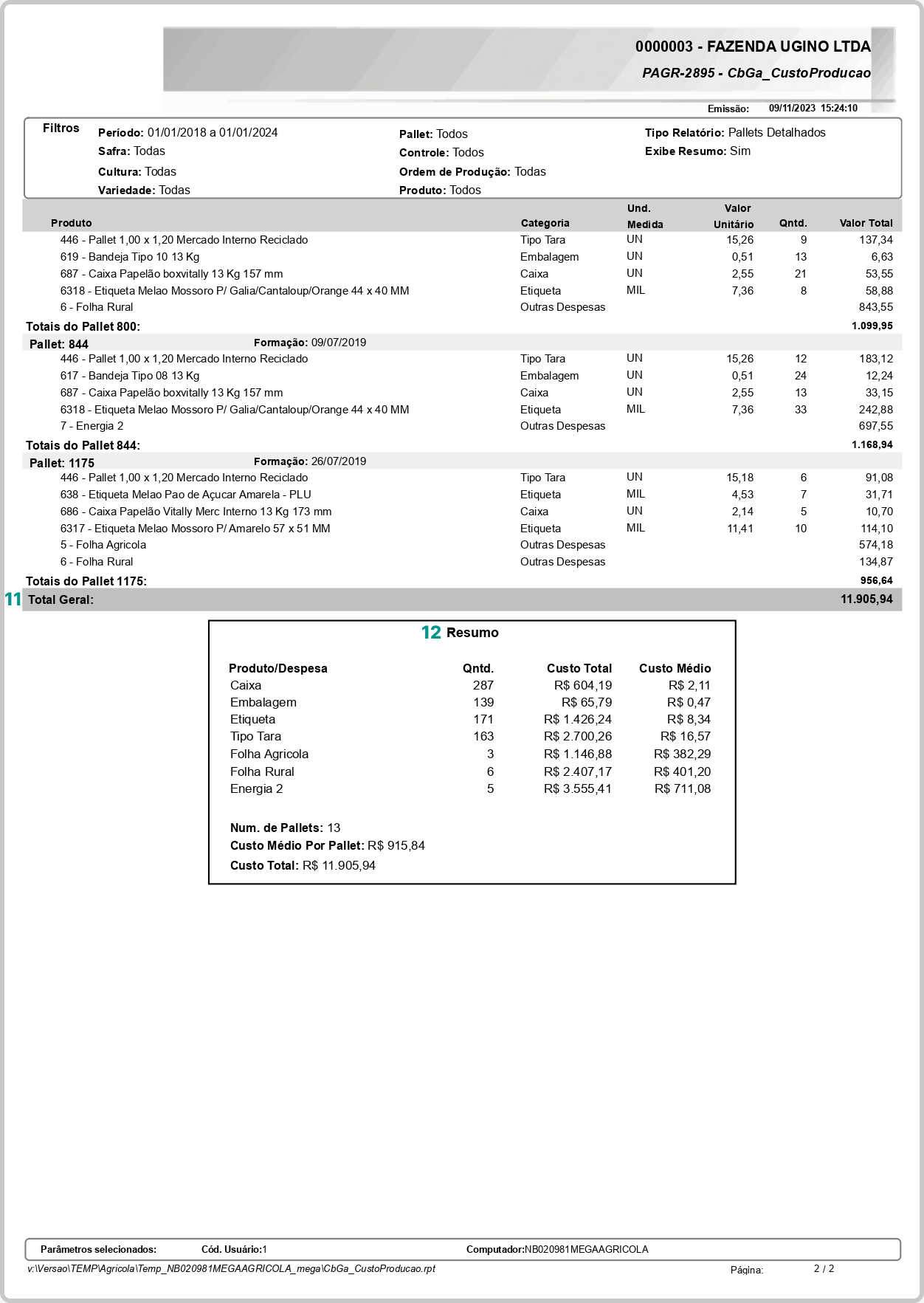 0000003 - FAZENDA UGINO LTDA
PAGR-2895 - CbGa_CustoProducao

Emissão: 09/11/2023 15:24:10

Filtros
Período: 01/01/2018 a 01/01/2024
Safra: Todas
Cultura: Todas
Variedade: Todas
Pallet: Todos
Controle: Todos
Ordem de Produção: Todas
Produto: Todos
Tipo Relatório: Pallets Detalhados
Exibe Resumo: Sim

| Produto | Categoria | Und. Medida | Valor Unitário | Qntd. | Valor Total |
|---|---|---|---|---|---|
| 446 - Pallet 1,00 x 1,20 Mercado Interno Reciclado | Tipo Tara | UN | 15,26 | 9 | 137,34 |
| 619 - Bandeja Tipo 10 13 Kg | Embalagem | UN | 0,51 | 13 | 6,63 |
| 687 - Caixa Papelão boxvitally 13 Kg 157 mm | Caixa | UN | 2,55 | 21 | 53,55 |
| 6318 - Etiqueta Melao Mossoro P/ Galia/Cantaloup/Orange 44 x 40 MM | Etiqueta | MIL | 7,36 | 8 | 58,88 |
| 6 - Folha Rural | Outras Despesas | | | | 843,55 |
| Totais do Pallet 800: | | | | | 1.099,95 |
| Pallet: 844 Formação: 09/07/2019 | | | | | |
| 446 - Pallet 1,00 x 1,20 Mercado Interno Reciclado | Tipo Tara | UN | 15,26 | 12 | 183,12 |
| 617 - Bandeja Tipo 08 13 Kg | Embalagem | UN | 0,51 | 24 | 12,24 |
| 687 - Caixa Papelão boxvitally 13 Kg 157 mm | Caixa | UN | 2,55 | 13 | 33,15 |
| 6318 - Etiqueta Melao Mossoro P/ Galia/Cantaloup/Orange 44 x 40 MM | Etiqueta | MIL | 7,36 | 33 | 242,88 |
| 7 - Energia 2 | Outras Despesas | | | | 697,55 |
| Totais do Pallet 844: | | | | | 1.168,94 |
| Pallet: 1175 Formação: 26/07/2019 | | | | | |
| 446 - Pallet 1,00 x 1,20 Mercado Interno Reciclado | Tipo Tara | UN | 15,18 | 6 | 91,08 |
| 638 - Etiqueta Melao Pao de Açucar Amarela - PLU | Etiqueta | MIL | 4,53 | 7 | 31,71 |
| 686 - Caixa Papelão Vitally Merc Interno 13 Kg 173 mm | Caixa | UN | 2,14 | 5 | 10,70 |
| 6317 - Etiqueta Melao Mossoro P/ Amarelo 57 x 51 MM | Etiqueta | MIL | 11,41 | 10 | 114,10 |
| 5 - Folha Agricola | Outras Despesas | | | | 574,18 |
| 6 - Folha Rural | Outras Despesas | | | | 134,87 |
| Totais do Pallet 1175: | | | | | 956,64 |
| 11 Total Geral: | | | | | 11.905,94 |

12 Resumo

| Produto/Despesa | Qntd. | Custo Total | Custo Médio |
|---|---|---|---|
| Caixa | 287 | R$ 604,19 | R$ 2,11 |
| Embalagem | 139 | R$ 65,79 | R$ 0,47 |
| Etiqueta | 171 | R$ 1.426,24 | R$ 8,34 |
| Tipo Tara | 163 | R$ 2.700,26 | R$ 16,57 |
| Folha Agricola | 3 | R$ 1.146,88 | R$ 382,29 |
| Folha Rural | 6 | R$ 2.407,17 | R$ 401,20 |
| Energia 2 | 5 | R$ 3.555,41 | R$ 711,08 |

Num. de Pallets: 13
Custo Médio Por Pallet: R$ 915,84
Custo Total: R$ 11.905,94

Parâmetros selecionados: Cód. Usuário:1 Computador:NB020981MEGAAGRICOLA
v:\Versao\TEMP\Agricola\Temp_NB020981MEGAAGRICOLA_mega\CbGa_CustoProducao.rpt Página: 2 / 2